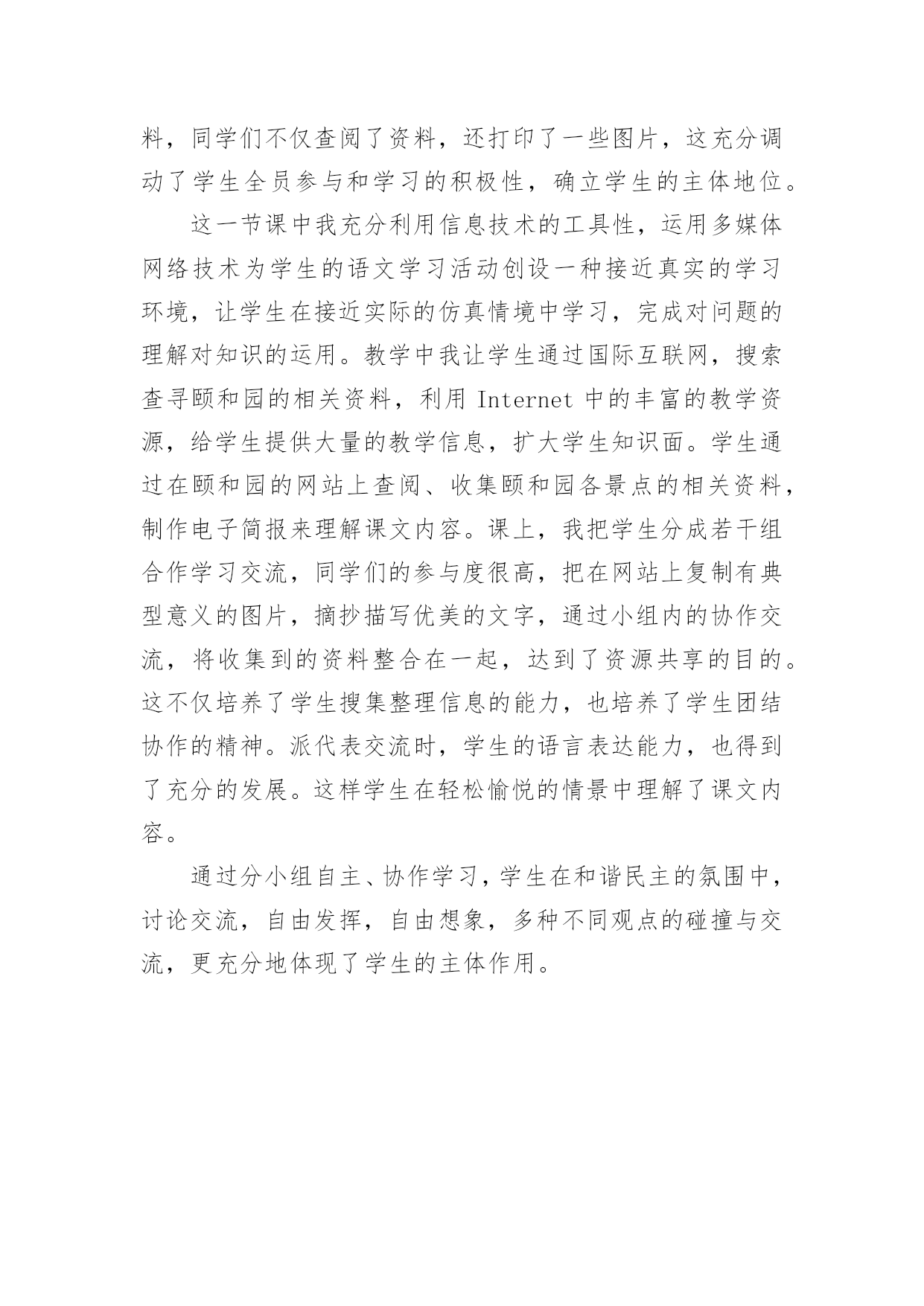 料，同学们不仅查阅了资料，还打印了一些图片，这充分调动了学生全员参与和学习的积极性，确立学生的主体地位。

这一节课中我充分利用信息技术的工具性，运用多媒体网络技术为学生的语文学习活动创设一种接近真实的学习环境，让学生在接近实际的仿真情境中学习，完成对问题的理解对知识的运用。教学中我让学生通过国际互联网，搜索查寻颐和园的相关资料，利用 Internet 中的丰富的教学资源，给学生提供大量的教学信息，扩大学生知识面。学生通过在颐和园的网站上查阅、收集颐和园各景点的相关资料，制作电子简报来理解课文内容。课上，我把学生分成若干组合作学习交流，同学们的参与度很高，把在网站上复制有典型意义的图片，摘抄描写优美的文字，通过小组内的协作交流，将收集到的资料整合在一起，达到了资源共享的目的。这不仅培养了学生搜集整理信息的能力，也培养了学生团结协作的精神。派代表交流时，学生的语言表达能力，也得到了充分的发展。这样学生在轻松愉悦的情景中理解了课文内容。

通过分小组自主、协作学习，学生在和谐民主的氛围中，讨论交流，自由发挥，自由想象，多种不同观点的碰撞与交流，更充分地体现了学生的主体作用。